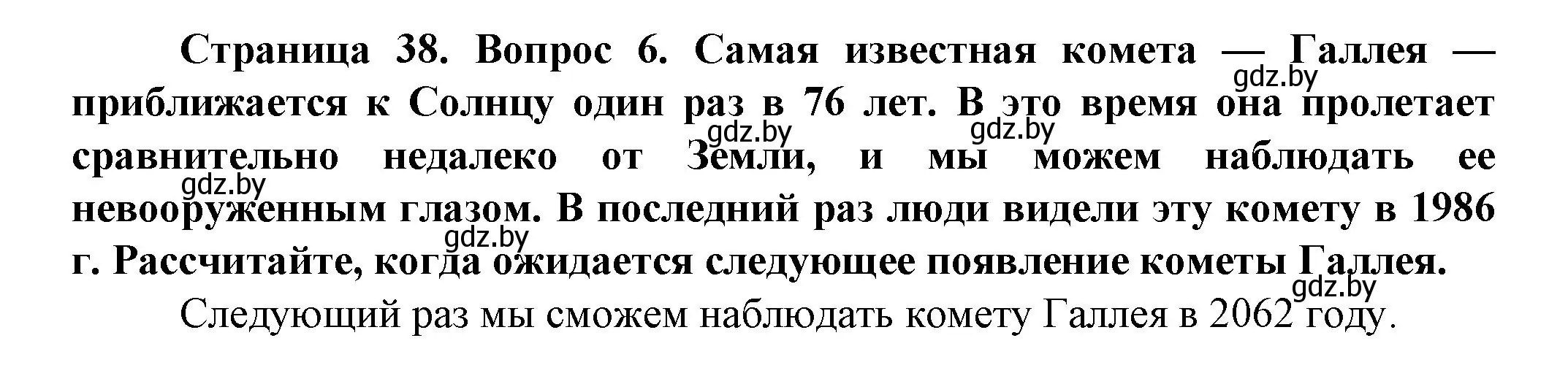 Страница 38. Вопрос 6. Самая известная комета — Галлея — приближается к Солнцу один раз в 76 лет. В это время она пролетает сравнительно недалеко от Земли, и мы можем наблюдать ее невооруженным глазом. В последний раз люди видели эту комету в 1986 г. Рассчитайте, когда ожидается следующее появление кометы Галлея.

gdz.by gdz.by gdz.by gdz.by gdz.by gdz.by

Следующий раз мы сможем наблюдать комету Галлея в 2062 году.